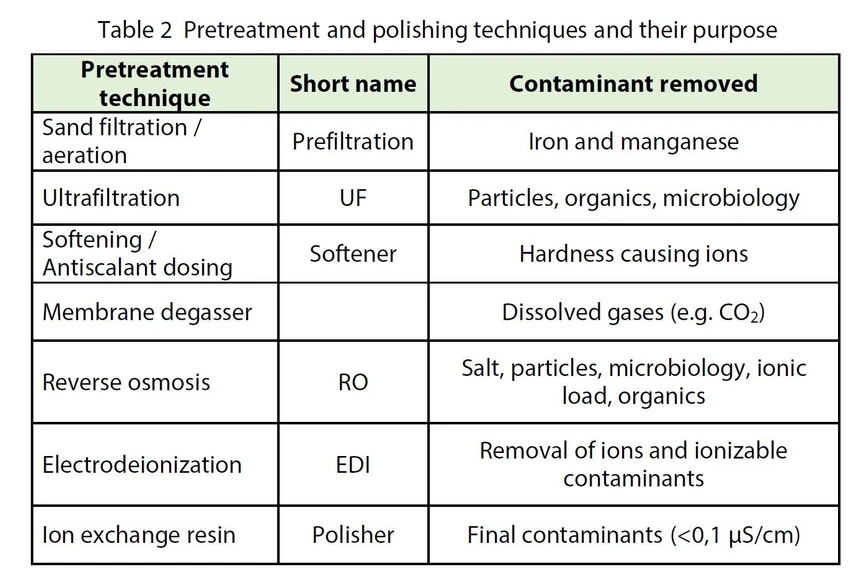 Table 2  Pretreatment and polishing techniques and their purpose

| Pretreatment technique | Short name | Contaminant removed |
|---|---|---|
| Sand filtration / aeration | Prefiltration | Iron and manganese |
| Ultrafiltration | UF | Particles, organics, microbiology |
| Softening / Antiscalant dosing | Softener | Hardness causing ions |
| Membrane degasser | | Dissolved gases (e.g. $CO_2$) |
| Reverse osmosis | RO | Salt, particles, microbiology, ionic load, organics |
| Electrodeionization | EDI | Removal of ions and ionizable contaminants |
| Ion exchange resin | Polisher | Final contaminants (<0,1 µS/cm) |